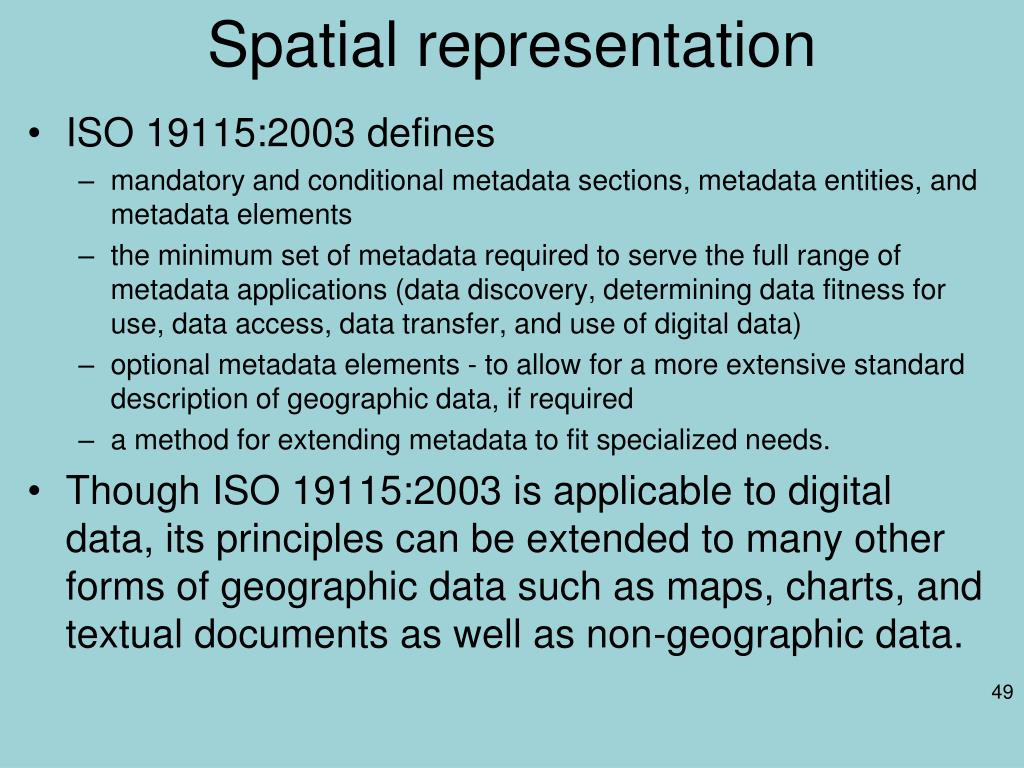 Spatial representation

• ISO 19115:2003 defines
– mandatory and conditional metadata sections, metadata entities, and metadata elements
– the minimum set of metadata required to serve the full range of metadata applications (data discovery, determining data fitness for use, data access, data transfer, and use of digital data)
– optional metadata elements - to allow for a more extensive standard description of geographic data, if required
– a method for extending metadata to fit specialized needs.
• Though ISO 19115:2003 is applicable to digital data, its principles can be extended to many other forms of geographic data such as maps, charts, and textual documents as well as non-geographic data.

49